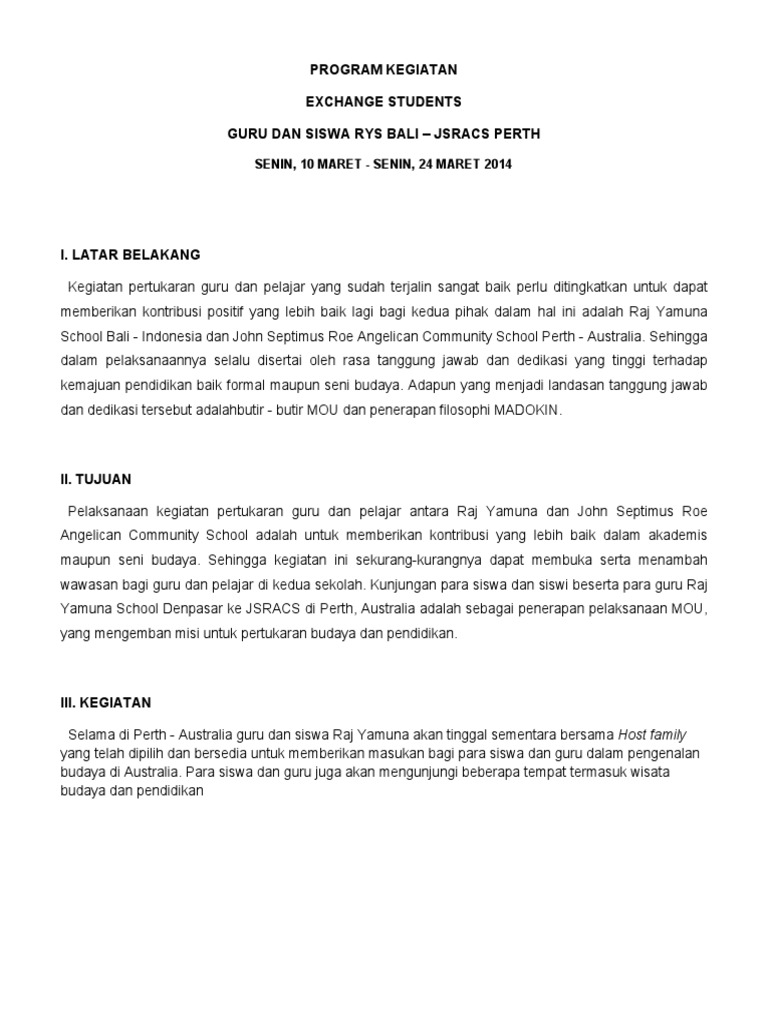 PROGRAM KEGIATAN

EXCHANGE STUDENTS

GURU DAN SISWA RYS BALI – JSRACS PERTH

SENIN, 10 MARET - SENIN, 24 MARET 2014

I. LATAR BELAKANG

Kegiatan pertukaran guru dan pelajar yang sudah terjalin sangat baik perlu ditingkatkan untuk dapat memberikan kontribusi positif yang lebih baik lagi bagi kedua pihak dalam hal ini adalah Raj Yamuna School Bali - Indonesia dan John Septimus Roe Angelican Community School Perth - Australia. Sehingga dalam pelaksanaannya selalu disertai oleh rasa tanggung jawab dan dedikasi yang tinggi terhadap kemajuan pendidikan baik formal maupun seni budaya. Adapun yang menjadi landasan tanggung jawab dan dedikasi tersebut adalahbutir - butir MOU dan penerapan filosophi MADOKIN.

II. TUJUAN

Pelaksanaan kegiatan pertukaran guru dan pelajar antara Raj Yamuna dan John Septimus Roe Angelican Community School adalah untuk memberikan kontribusi yang lebih baik dalam akademis maupun seni budaya. Sehingga kegiatan ini sekurang-kurangnya dapat membuka serta menambah wawasan bagi guru dan pelajar di kedua sekolah. Kunjungan para siswa dan siswi beserta para guru Raj Yamuna School Denpasar ke JSRACS di Perth, Australia adalah sebagai penerapan pelaksanaan MOU, yang mengemban misi untuk pertukaran budaya dan pendidikan.

III. KEGIATAN

Selama di Perth - Australia guru dan siswa Raj Yamuna akan tinggal sementara bersama Host family yang telah dipilih dan bersedia untuk memberikan masukan bagi para siswa dan guru dalam pengenalan budaya di Australia. Para siswa dan guru juga akan mengunjungi beberapa tempat termasuk wisata budaya dan pendidikan